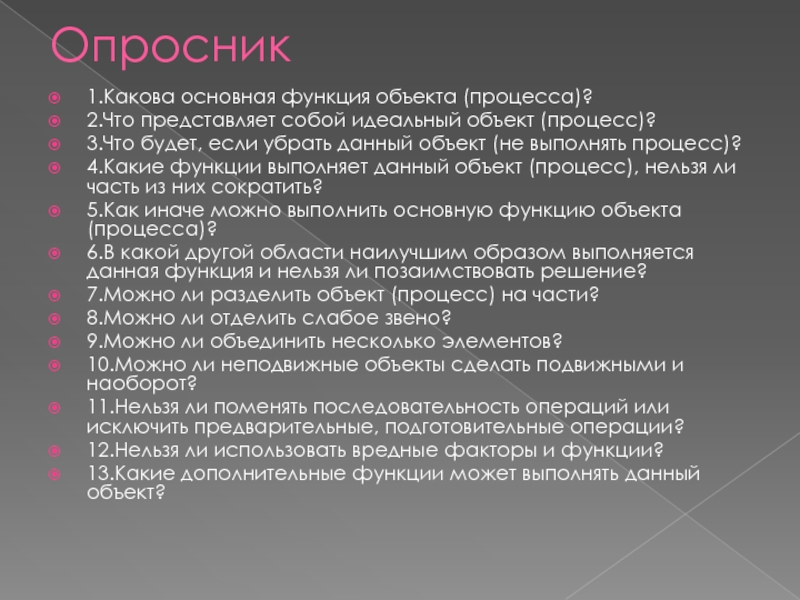 Опросник

1.Какова основная функция объекта (процесса)?

2.Что представляет собой идеальный объект (процесс)?

3.Что будет, если убрать данный объект (не выполнять процесс)?

4.Какие функции выполняет данный объект (процесс), нельзя ли часть из них сократить?

5.Как иначе можно выполнить основную функцию объекта (процесса)?

6.В какой другой области наилучшим образом выполняется данная функция и нельзя ли позаимствовать решение?

7.Можно ли разделить объект (процесс) на части?

8.Можно ли отделить слабое звено?

9.Можно ли объединить несколько элементов?

10.Можно ли неподвижные объекты сделать подвижными и наоборот?

11.Нельзя ли поменять последовательность операций или исключить предварительные, подготовительные операции?

12.Нельзя ли использовать вредные факторы и функции?

13.Какие дополнительные функции может выполнять данный объект?